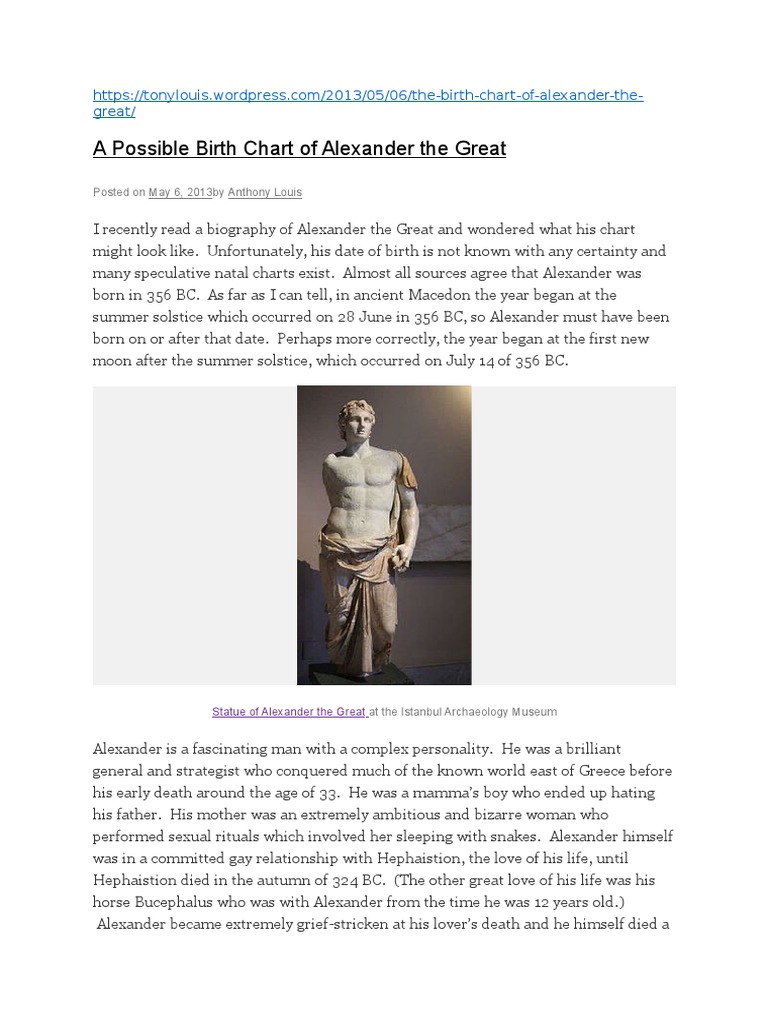 https://tonylouis.wordpress.com/2013/05/06/the-birth-chart-of-alexander-the-great/

A Possible Birth Chart of Alexander the Great

Posted on May 6, 2013by Anthony Louis

I recently read a biography of Alexander the Great and wondered what his chart might look like. Unfortunately, his date of birth is not known with any certainty and many speculative natal charts exist. Almost all sources agree that Alexander was born in 356 BC. As far as I can tell, in ancient Macedon the year began at the summer solstice which occurred on 28 June in 356 BC, so Alexander must have been born on or after that date. Perhaps more correctly, the year began at the first new moon after the summer solstice, which occurred on July 14 of 356 BC.

Statue of Alexander the Great at the Istanbul Archaeology Museum

Alexander is a fascinating man with a complex personality. He was a brilliant general and strategist who conquered much of the known world east of Greece before his early death around the age of 33. He was a mamma's boy who ended up hating his father. His mother was an extremely ambitious and bizarre woman who performed sexual rituals which involved her sleeping with snakes. Alexander himself was in a committed gay relationship with Hephaistion, the love of his life, until Hephaistion died in the autumn of 324 BC. (The other great love of his life was his horse Bucephalus who was with Alexander from the time he was 12 years old.) Alexander became extremely grief-stricken at his lover's death and he himself died a